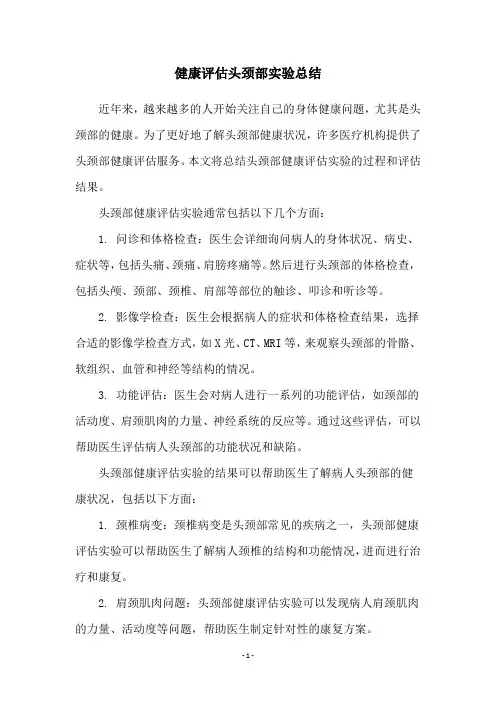 健康评估头颈部实验总结

近年来，越来越多的人开始关注自己的身体健康问题，尤其是头颈部的健康。为了更好地了解头颈部健康状况，许多医疗机构提供了头颈部健康评估服务。本文将总结头颈部健康评估实验的过程和评估结果。

头颈部健康评估实验通常包括以下几个方面：

1. 问诊和体格检查：医生会详细询问病人的身体状况、病史、症状等，包括头痛、颈痛、肩膀疼痛等。然后进行头颈部的体格检查，包括头颅、颈部、颈椎、肩部等部位的触诊、叩诊和听诊等。

2. 影像学检查：医生会根据病人的症状和体格检查结果，选择合适的影像学检查方式，如X光、CT、MRI等，来观察头颈部的骨骼、软组织、血管和神经等结构的情况。

3. 功能评估：医生会对病人进行一系列的功能评估，如颈部的活动度、肩颈肌肉的力量、神经系统的反应等。通过这些评估，可以帮助医生评估病人头颈部的功能状况和缺陷。

头颈部健康评估实验的结果可以帮助医生了解病人头颈部的健康状况，包括以下方面：

1. 颈椎病变：颈椎病变是头颈部常见的疾病之一，头颈部健康评估实验可以帮助医生了解病人颈椎的结构和功能情况，进而进行治疗和康复。

2. 肩颈肌肉问题：头颈部健康评估实验可以发现病人肩颈肌肉的力量、活动度等问题，帮助医生制定针对性的康复方案。

- 1 -